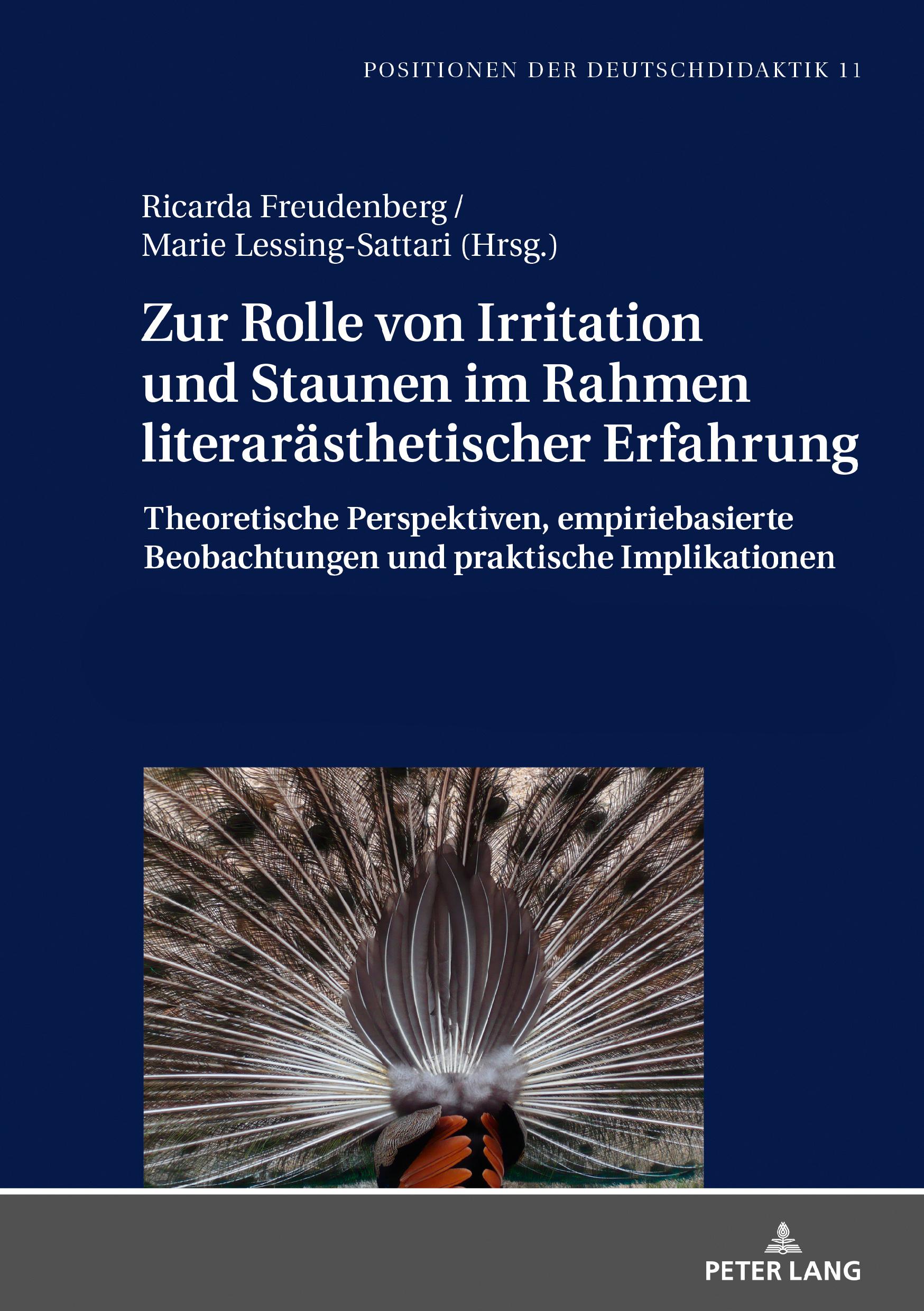 POSITIONEN DER DEUTSCHDIDAKTIK 11

Ricarda Freudenberg /
Marie Lessing-Sattari (Hrsg.)

Zur Rolle von Irritation und Staunen im Rahmen literarästhetischer Erfahrung

Theoretische Perspektiven, empiriebasierte Beobachtungen und praktische Implikationen

PETER LANG